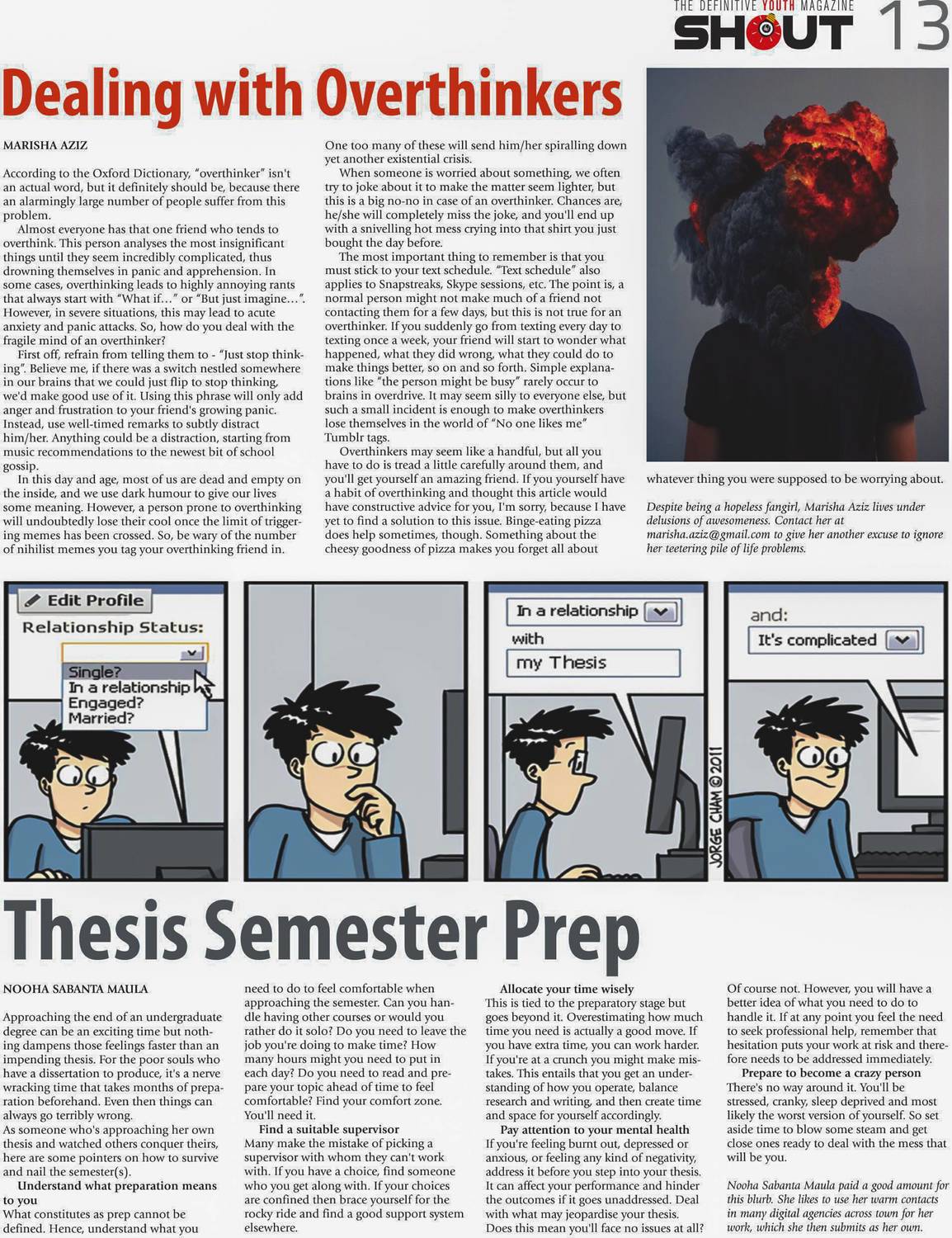 THE DEFINITIVE YOUTH MAGAZINE SHOUT 13

Dealing with Overthinkers

MARISHA AZIZ

According to the Oxford Dictionary, "overthinker" isn't an actual word, but it definitely should be, because there an alarmingly large number of people suffer from this problem.

Almost everyone has that one friend who tends to overthink. This person analyses the most insignificant things until they seem incredibly complicated, thus drowning themselves in panic and apprehension. In some cases, overthinking leads to highly annoying rants that always start with "What if…" or "But just imagine…". However, in severe situations, this may lead to acute anxiety and panic attacks. So, how do you deal with the fragile mind of an overthinker?

First off, refrain from telling them to - "Just stop thinking". Believe me, if there was a switch nestled somewhere in our brains that we could just flip to stop thinking, we'd make good use of it. Using this phrase will only add anger and frustration to your friend's growing panic. Instead, use well-timed remarks to subtly distract him/her. Anything could be a distraction, starting from music recommendations to the newest bit of school gossip.

In this day and age, most of us are dead and empty on the inside, and we use dark humour to give our lives some meaning. However, a person prone to overthinking will undoubtedly lose their cool once the limit of triggering memes has been crossed. So, be wary of the number of nihilist memes you tag your overthinking friend in.

One too many of these will send him/her spiralling down yet another existential crisis.

When someone is worried about something, we often try to joke about it to make the matter seem lighter, but this is a big no-no in case of an overthinker. Chances are, he/she will completely miss the joke, and you'll end up with a snivelling hot mess crying into that shirt you just bought the day before.

The most important thing to remember is that you must stick to your text schedule. "Text schedule" also applies to Snapstreaks, Skype sessions, etc. The point is, a normal person might not make much of a friend not contacting them for a few days, but this is not true for an overthinker. If you suddenly go from texting every day to texting once a week, your friend will start to wonder what happened, what they did wrong, what they could do to make things better, so on and so forth. Simple explanations like "the person might be busy" rarely occur to brains in overdrive. It may seem silly to everyone else, but such a small incident is enough to make overthinkers lose themselves in the world of "No one likes me" Tumblr tags.

Overthinkers may seem like a handful, but all you have to do is tread a little carefully around them, and you'll get yourself an amazing friend. If you yourself have a habit of overthinking and thought this article would have constructive advice for you, I'm sorry, because I have yet to find a solution to this issue. Binge-eating pizza does help sometimes, though. Something about the cheesy goodness of pizza makes you forget all about whatever thing you were supposed to be worrying about.

Despite being a hopeless fangirl, Marisha Aziz lives under delusions of awesomeness. Contact her at marisha.aziz@gmail.com to give her another excuse to ignore her teetering pile of life problems.

Edit Profile
Relationship Status:
Single?
In a relationship
Engaged?
Married?

In a relationship
with
my Thesis

JORGE CHAM © 2011

and:
It's complicated

Thesis Semester Prep

NOOHA SABANTA MAULA

Approaching the end of an undergraduate degree can be an exciting time but nothing dampens those feelings faster than an impending thesis. For the poor souls who have a dissertation to produce, it's a nerve wracking time that takes months of preparation beforehand. Even then things can always go terribly wrong.
As someone who's approaching her own thesis and watched others conquer theirs, here are some pointers on how to survive and nail the semester(s).

Understand what preparation means to you
What constitutes as prep cannot be defined. Hence, understand what you need to do to feel comfortable when approaching the semester. Can you handle having other courses or would you rather do it solo? Do you need to leave the job you're doing to make time? How many hours might you need to put in each day? Do you need to read and prepare your topic ahead of time to feel comfortable? Find your comfort zone. You'll need it.

Find a suitable supervisor
Many make the mistake of picking a supervisor with whom they can't work with. If you have a choice, find someone who you get along with. If your choices are confined then brace yourself for the rocky ride and find a good support system elsewhere.

Allocate your time wisely
This is tied to the preparatory stage but goes beyond it. Overestimating how much time you need is actually a good move. If you have extra time, you can work harder. If you're at a crunch you might make mistakes. This entails that you get an understanding of how you operate, balance research and writing, and then create time and space for yourself accordingly.

Pay attention to your mental health
If you're feeling burnt out, depressed or anxious, or feeling any kind of negativity, address it before you step into your thesis. It can affect your performance and hinder the outcomes if it goes unaddressed. Deal with what may jeopardise your thesis. Does this mean you'll face no issues at all? Of course not. However, you will have a better idea of what you need to do to handle it. If at any point you feel the need to seek professional help, remember that hesitation puts your work at risk and therefore needs to be addressed immediately.

Prepare to become a crazy person
There's no way around it. You'll be stressed, cranky, sleep deprived and most likely the worst version of yourself. So set aside time to blow some steam and get close ones ready to deal with the mess that will be you.

Nooha Sabanta Maula paid a good amount for this blurb. She likes to use her warm contacts in many digital agencies across town for her work, which she then submits as her own.